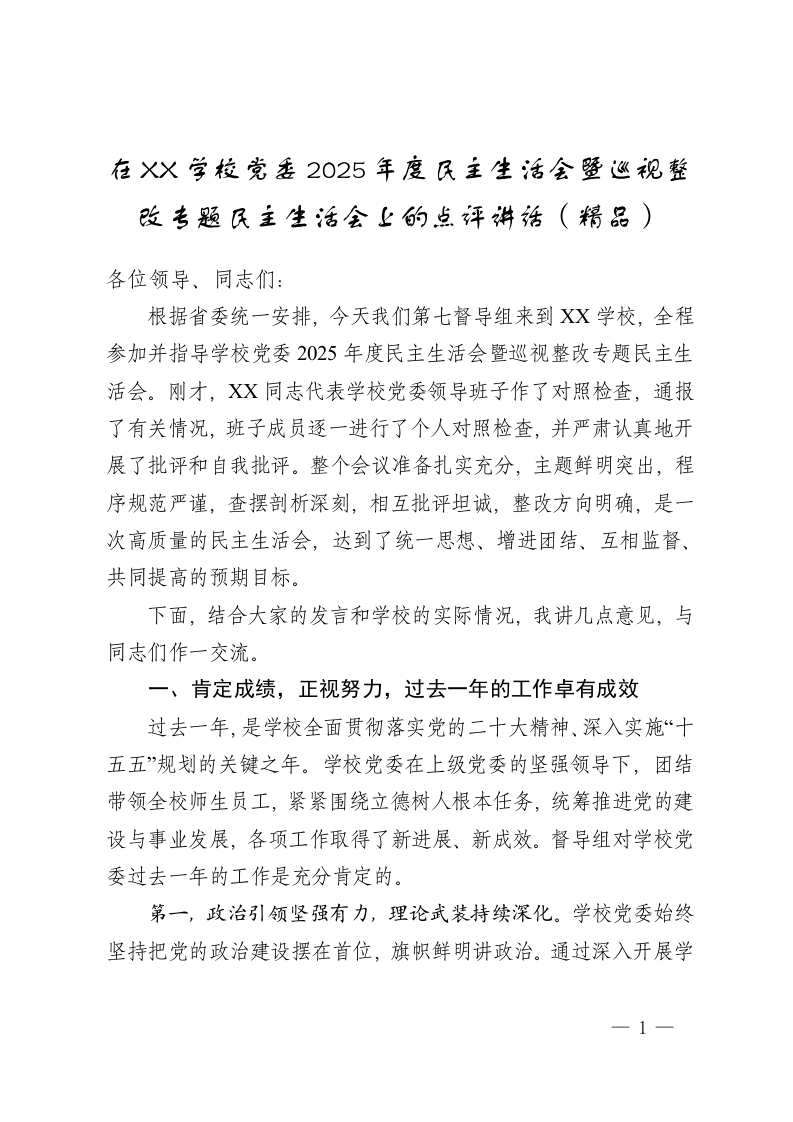 在XX学校党委2025年度民主生活会暨巡视整改专题民主生活会上的点评讲话（精品）

各位领导、同志们：

根据省委统一安排，今天我们第七督导组来到XX学校，全程参加并指导学校党委2025年度民主生活会暨巡视整改专题民主生活会。刚才，XX同志代表学校党委领导班子作了对照检查，通报了有关情况，班子成员逐一进行了个人对照检查，并严肃认真地开展了批评和自我批评。整个会议准备扎实充分，主题鲜明突出，程序规范严谨，查摆剖析深刻，相互批评坦诚，整改方向明确，是一次高质量的民主生活会，达到了统一思想、增进团结、互相监督、共同提高的预期目标。

下面，结合大家的发言和学校的实际情况，我讲几点意见，与同志们作一交流。

一、肯定成绩，正视努力，过去一年的工作卓有成效

过去一年，是学校全面贯彻落实党的二十大精神、深入实施“十五五”规划的关键之年。学校党委在上级党委的坚强领导下，团结带领全校师生员工，紧紧围绕立德树人根本任务，统筹推进党的建设与事业发展，各项工作取得了新进展、新成效。督导组对学校党委过去一年的工作是充分肯定的。

第一，政治引领坚强有力，理论武装持续深化。学校党委始终坚持把党的政治建设摆在首位，旗帜鲜明讲政治。通过深入开展学

— 1 —